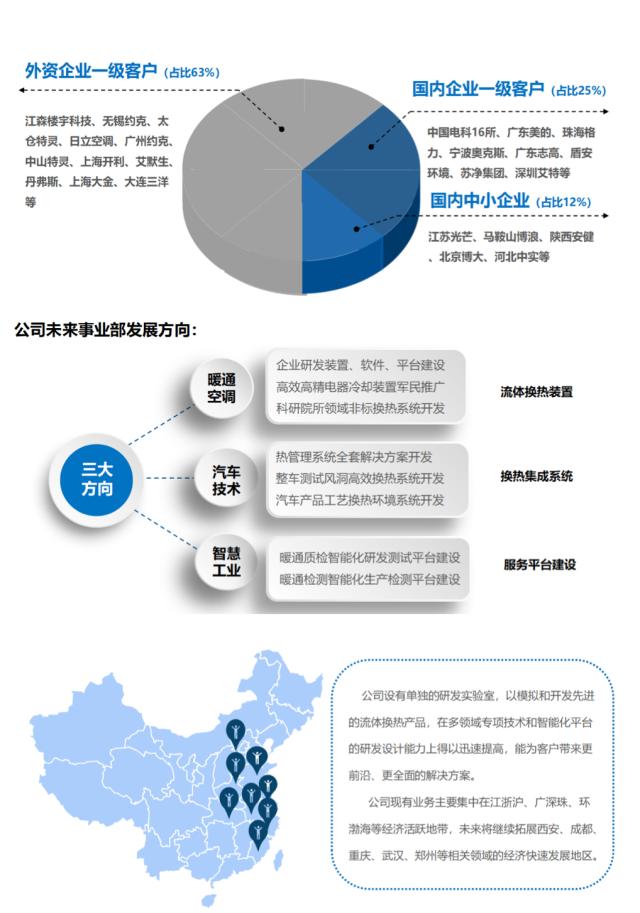 外资企业一级客户（占比63%）

江森楼宇科技、无锡约克、太仓特灵、日立空调、广州约克、中山特灵、上海开利、艾默生、丹弗斯、上海大金、大连三洋等

国内企业一级客户（占比25%）

中国电科16所、广东美的、珠海格力、宁波奥克斯、广东志高、盾安环境、苏净集团、深圳艾特等

国内中小企业（占比12%）

江苏光芒、马鞍山博浪、陕西安健、北京博大、河北中实等

公司未来事业部发展方向：

三大方向

暖通空调

企业研发装置、软件、平台建设
高效高精电器冷却装置军民推广
科研院所领域非标换热系统开发

流体换热装置

汽车技术

热管理系统全套解决方案开发
整车测试风洞高效换热系统开发
汽车产品工艺换热环境系统开发

换热集成系统

智慧工业

暖通质检智能化研发测试平台建设
暖通检测智能化生产检测平台建设

服务平台建设

公司设有单独的研发实验室，以模拟和开发先进的流体换热产品，在多领域专项技术和智能化平台的研发设计能力上得以迅速提高，能为客户带来更前沿、更全面的解决方案。

公司现有业务主要集中在江浙沪、广深珠、环渤海等经济活跃地带，未来将继续拓展西安、成都、重庆、武汉、郑州等相关领域的经济快速发展地区。